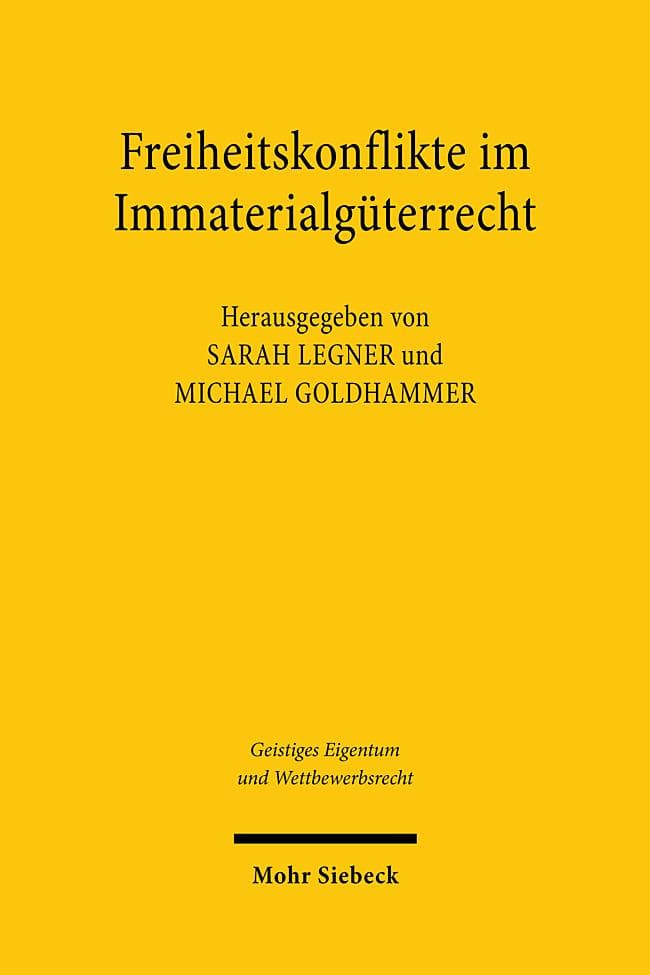 Freiheitskonflikte im Immaterialgüterrecht

Herausgegeben von
SARAH LEGNER und
MICHAEL GOLDHAMMER

Geistiges Eigentum
und Wettbewerbsrecht

Mohr Siebeck